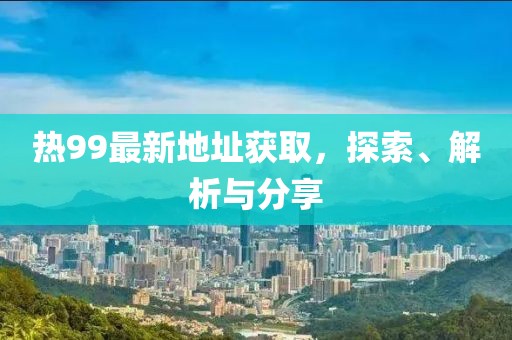 热99最新地址获取，探索、解析与分享